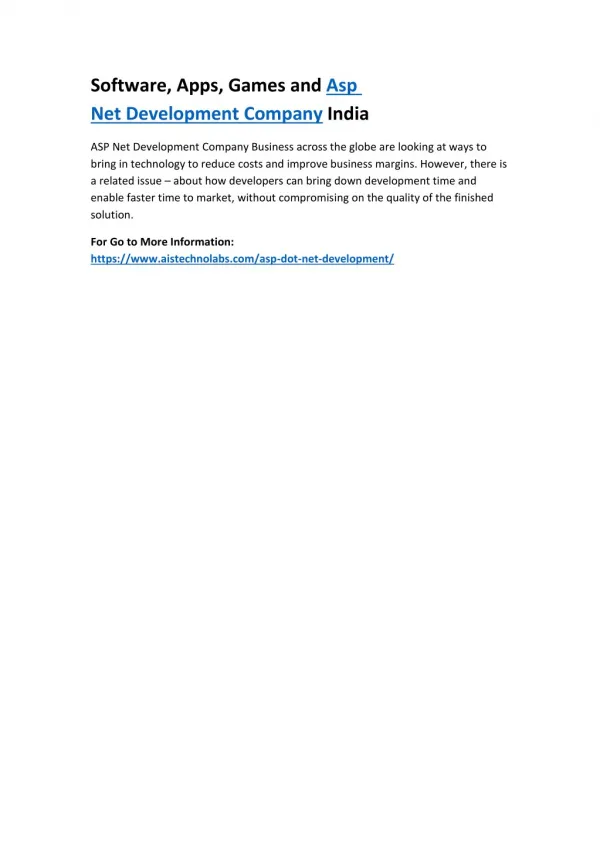 Software, Apps, Games and Asp Net Development Company India

ASP Net Development Company Business across the globe are looking at ways to bring in technology to reduce costs and improve business margins. However, there is a related issue – about how developers can bring down development time and enable faster time to market, without compromising on the quality of the finished solution.

For Go to More Information:
https://www.aistechnolabs.com/asp-dot-net-development/